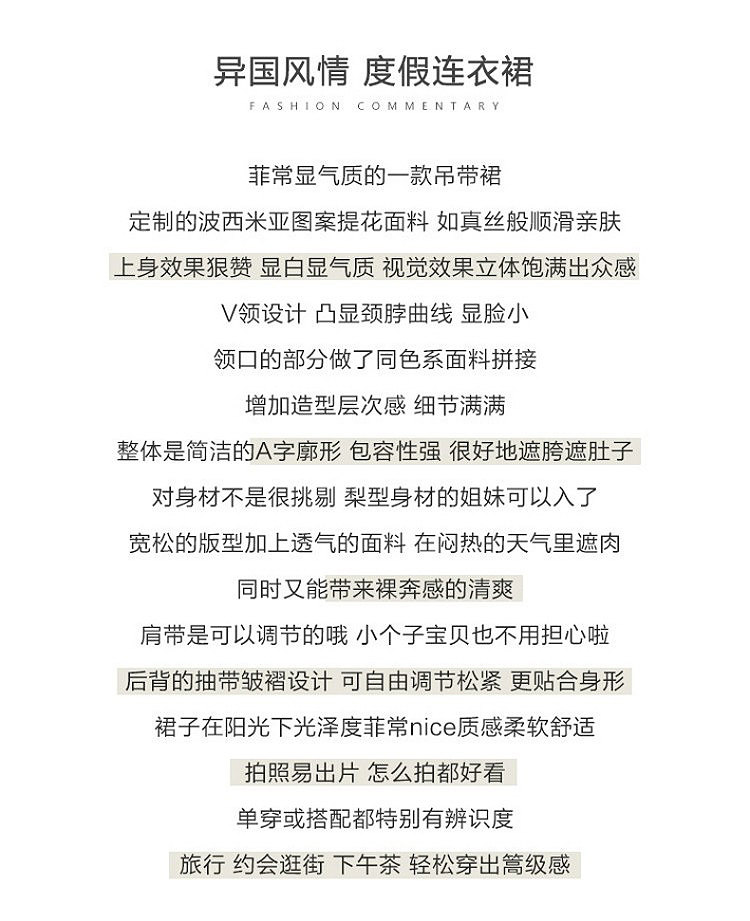 异国风情 度假连衣裙

FASHION COMMENTARY

菲常显气质的一款吊带裙

定制的波西米亚图案提花面料 如真丝般顺滑亲肤

上身效果狠赞 显白显气质 视觉效果立体饱满出众感

V领设计 凸显颈脖曲线 显脸小

领口的部分做了同色系面料拼接

增加造型层次感 细节满满

整体是简洁的A字廓形 包容性强 很好地遮胯遮肚子

对身材不是很挑剔 梨型身材的姐妹可以入了

宽松的版型加上透气的面料 在闷热的天气里遮肉

同时又能带来裸奔感的清爽

肩带是可以调节的哦 小个子宝贝也不用担心啦

后背的抽带皱褶设计 可自由调节松紧 更贴合身形

裙子在阳光下光泽度菲常nice质感柔软舒适

拍照易出片 怎么拍都好看

单穿或搭配都特别有辨识度

旅行 约会逛街 下午茶 轻松穿出篙级感